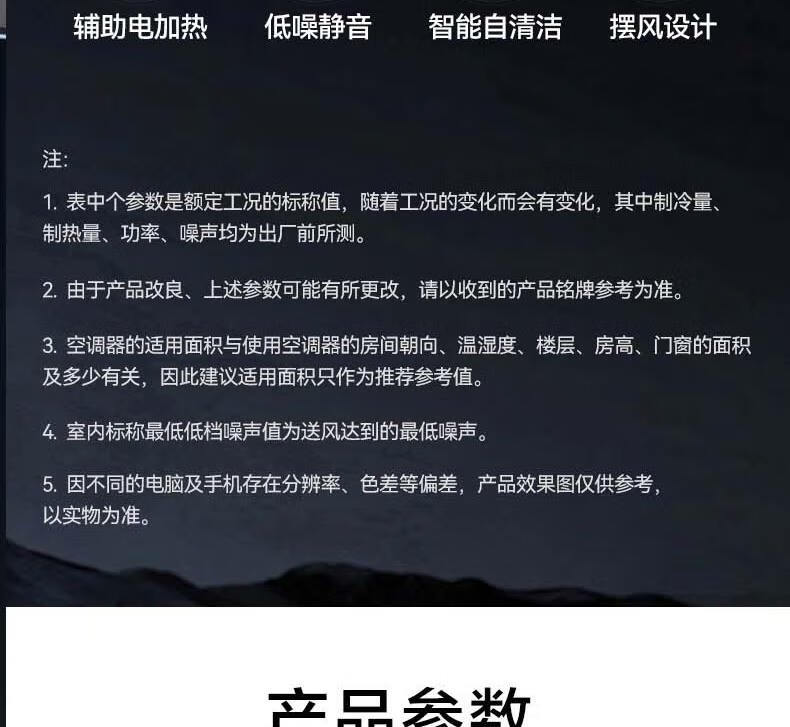 辅助电加热　低噪静音　智能自清洁　摆风设计

注:

1. 表中个参数是额定工况的标称值，随着工况的变化而会有变化，其中制冷量、制热量、功率、噪声均为出厂前所测。

2. 由于产品改良、上述参数可能有所更改，请以收到的产品铭牌参考为准。

3. 空调器的适用面积与使用空调器的房间朝向、温湿度、楼层、房高、门窗的面积及多少有关，因此建议适用面积只作为推荐参考值。

4. 室内标称最低低档噪声值为送风达到的最低噪声。

5. 因不同的电脑及手机存在分辨率、色差等偏差，产品效果图仅供参考，以实物为准。

产品参数